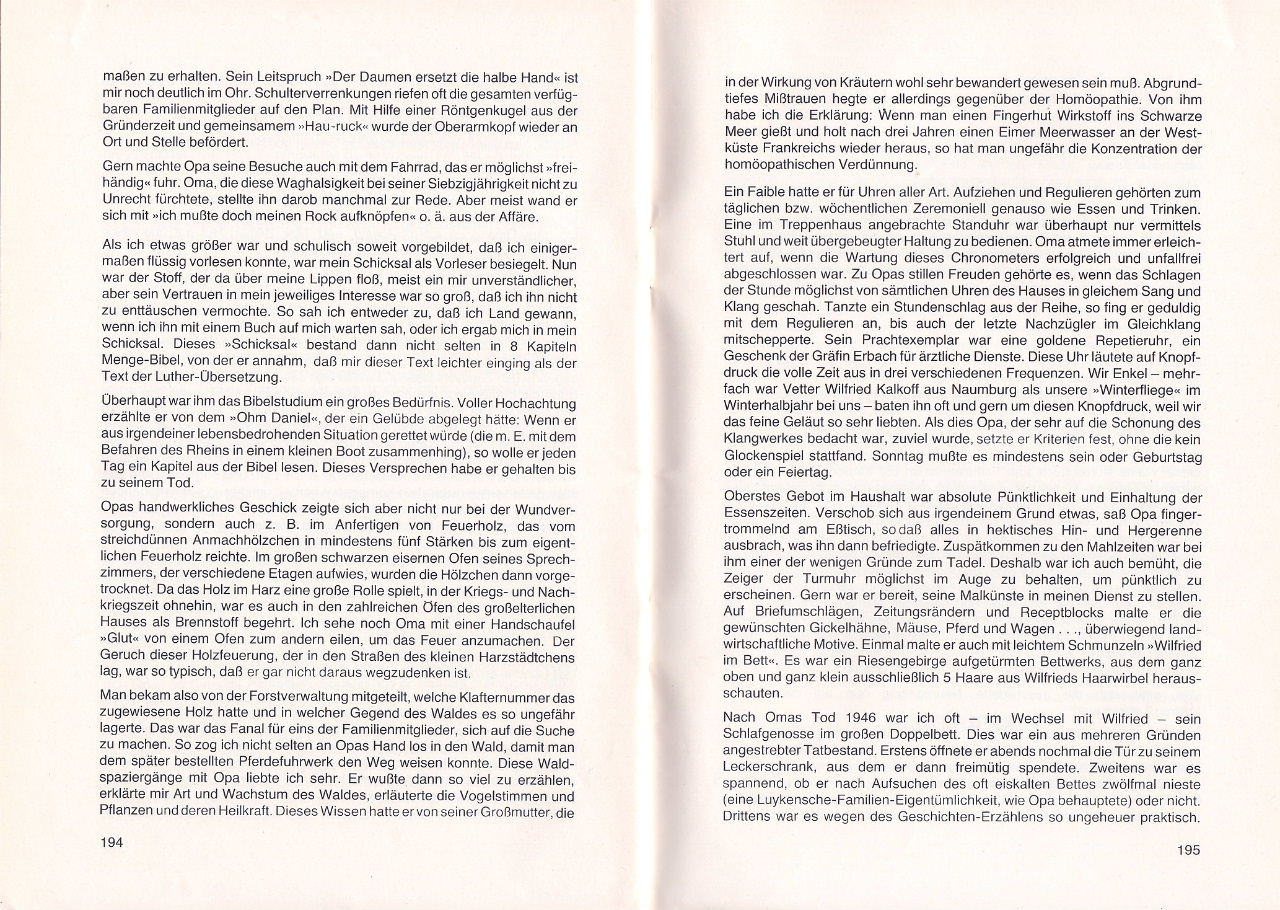 maßen zu erhalten. Sein Leitspruch »Der Daumen ersetzt die halbe Hand« ist mir noch deutlich im Ohr. Schulterverrenkungen riefen oft die gesamten verfügbaren Familienmitglieder auf den Plan. Mit Hilfe einer Röntgenkugel aus der Gründerzeit und gemeinsamem »Hau-ruck« wurde der Oberarmkopf wieder an Ort und Stelle befördert.

Gern machte Opa seine Besuche auch mit dem Fahrrad, das er möglichst »freihändig« fuhr. Oma, die diese Waghalsigkeit bei seiner Siebzigjährigkeit nicht zu Unrecht fürchtete, stellte ihn darob manchmal zur Rede. Aber meist wand er sich mit »ich mußte doch meinen Rock aufknöpfen« o. ä. aus der Affäre.

Als ich etwas größer war und schulisch soweit vorgebildet, daß ich einigermaßen flüssig vorlesen konnte, war mein Schicksal als Vorleser besiegelt. Nun war der Stoff, der da über meine Lippen floß, meist ein mir unverständlicher, aber sein Vertrauen in mein jeweiliges Interesse war so groß, daß ich ihn nicht zu enttäuschen vermochte. So sah ich entweder zu, daß ich Land gewann, wenn ich ihn mit einem Buch auf mich warten sah, oder ich ergab mich in mein Schicksal. Dieses »Schicksal« bestand dann nicht selten in 8 Kapiteln Menge-Bibel, von der er annahm, daß mir dieser Text leichter einging als der Text der Luther-Übersetzung.

Überhaupt war ihm das Bibelstudium ein großes Bedürfnis. Voller Hochachtung erzählte er von dem »Ohm Daniel«, der ein Gelübde abgelegt hätte: Wenn er aus irgendeiner lebensbedrohenden Situation gerettet würde (die m. E. mit dem Befahren des Rheins in einem kleinen Boot zusammenhing), so wolle er jeden Tag ein Kapitel aus der Bibel lesen. Dieses Versprechen habe er gehalten bis zu seinem Tod.

Opas handwerkliches Geschick zeigte sich aber nicht nur bei der Wundversorgung, sondern auch z. B. im Anfertigen von Feuerholz, das vom streichdünnen Anmachhölzchen in mindestens fünf Stärken bis zum eigentlichen Feuerholz reichte. Im großen schwarzen eisernen Ofen seines Sprechzimmers, der verschiedene Etagen aufwies, wurden die Hölzchen dann vorgetrocknet. Da das Holz im Harz eine große Rolle spielt, in der Kriegs- und Nachkriegszeit ohnehin, war es auch in den zahlreichen Öfen des großelterlichen Hauses als Brennstoff begehrt. Ich sehe noch Oma mit einer Handschaufel »Glut« von einem Ofen zum andern eilen, um das Feuer anzumachen. Der Geruch dieser Holzfeuerung, der in den Straßen des kleinen Harzstädtchens lag, war so typisch, daß er gar nicht daraus wegzudenken ist.

Man bekam also von der Forstverwaltung mitgeteilt, welche Klafternummer das zugewiesene Holz hatte und in welcher Gegend des Waldes es so ungefähr lagerte. Das war das Fanal für eins der Familienmitglieder, sich auf die Suche zu machen. So zog ich nicht selten an Opas Hand los in den Wald, damit man dem später bestellten Pferdefuhrwerk den Weg weisen konnte. Diese Waldspaziergänge mit Opa liebte ich sehr. Er wußte dann so viel zu erzählen, erklärte mir Art und Wachstum des Waldes, erläuterte die Vogelstimmen und Pflanzen und deren Heilkraft. Dieses Wissen hatte er von seiner Großmutter, die

194

in der Wirkung von Kräutern wohl sehr bewandert gewesen sein muß. Abgrundtiefes Mißtrauen hegte er allerdings gegenüber der Homöopathie. Von ihm habe ich die Erklärung: Wenn man einen Fingerhut Wirkstoff ins Schwarze Meer gießt und holt nach drei Jahren einen Eimer Meerwasser an der Westküste Frankreichs wieder heraus, so hat man ungefähr die Konzentration der homöopathischen Verdünnung.

Ein Faible hatte er für Uhren aller Art. Aufziehen und Regulieren gehörten zum täglichen bzw. wöchentlichen Zeremoniell genauso wie Essen und Trinken. Eine im Treppenhaus angebrachte Standuhr war überhaupt nur vermittels Stuhl und weit übergebeugter Haltung zu bedienen. Oma atmete immer erleichtert auf, wenn die Wartung dieses Chronometers erfolgreich und unfallfrei abgeschlossen war. Zu Opas stillen Freuden gehörte es, wenn das Schlagen der Stunde möglichst von sämtlichen Uhren des Hauses in gleichem Sang und Klang geschah. Tanzte ein Stundenschlag aus der Reihe, so fing er geduldig mit dem Regulieren an, bis auch der letzte Nachzügler im Gleichklang mitschepperte. Sein Prachtexemplar war eine goldene Repetieruhr, ein Geschenk der Gräfin Erbach für ärztliche Dienste. Diese Uhr läutete auf Knopfdruck die volle Zeit aus in drei verschiedenen Frequenzen. Wir Enkel – mehrfach war Vetter Wilfried Kalkoff aus Naumburg als unsere »Winterfliege« im Winterhalbjahr bei uns – baten ihn oft und gern um diesen Knopfdruck, weil wir das feine Geläut so sehr liebten. Als dies Opa, der sehr auf die Schonung des Klangwerkes bedacht war, zuviel wurde, setzte er Kriterien fest, ohne die kein Glockenspiel stattfand. Sonntag mußte es mindestens sein oder Geburtstag oder ein Feiertag.

Oberstes Gebot im Haushalt war absolute Pünktlichkeit und Einhaltung der Essenszeiten. Verschob sich aus irgendeinem Grund etwas, saß Opa fingertrommelnd am Eßtisch, so daß alles in hektisches Hin- und Hergerenne ausbrach, was ihn dann befriedigte. Zuspätkommen zu den Mahlzeiten war bei ihm einer der wenigen Gründe zum Tadel. Deshalb war ich auch bemüht, die Zeiger der Turmuhr möglichst im Auge zu behalten, um pünktlich zu erscheinen. Gern war er bereit, seine Malkünste in meinen Dienst zu stellen. Auf Briefumschlägen, Zeitungsrändern und Receptblocks malte er die gewünschten Gickelhähne, Mäuse, Pferd und Wagen . . ., überwiegend landwirtschaftliche Motive. Einmal malte er auch mit leichtem Schmunzeln »Wilfried im Bett«. Es war ein Riesengebirge aufgetürmten Bettwerks, aus dem ganz oben und ganz klein ausschließlich 5 Haare aus Wilfrieds Haarwirbel herausschauten.

Nach Omas Tod 1946 war ich oft – im Wechsel mit Wilfried – sein Schlafgenosse im großen Doppelbett. Dies war ein aus mehreren Gründen angestrebter Tatbestand. Erstens öffnete er abends nochmal die Tür zu seinem Leckerschrank, aus dem er dann freimütig spendete. Zweitens war es spannend, ob er nach Aufsuchen des oft eiskalten Bettes zwölfmal nieste (eine Luykensche-Familien-Eigentümlichkeit, wie Opa behauptete) oder nicht. Drittens war es wegen des Geschichten-Erzählens so ungeheuer praktisch.

195